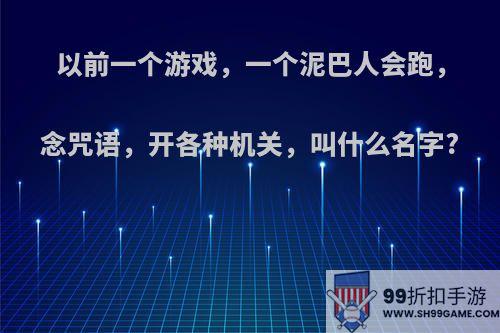 以前一个游戏，一个泥巴人会跑，念咒语，开各种机关，叫什么名字？

99折扣手游
WWW.SH99GAME.COM